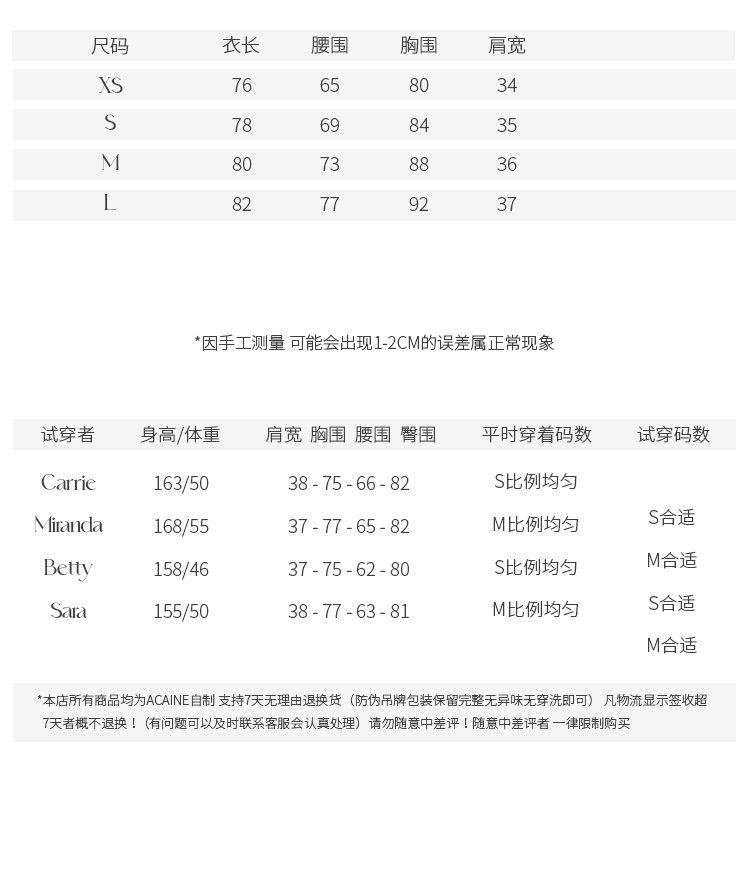 | 尺码 | 衣长 | 腰围 | 胸围 | 肩宽 |
|---|---|---|---|---|
| XS | 76 | 65 | 80 | 34 |
| S | 78 | 69 | 84 | 35 |
| M | 80 | 73 | 88 | 36 |
| L | 82 | 77 | 92 | 37 |

*因手工测量 可能会出现1-2CM的误差属正常现象

| 试穿者 | 身高/体重 | 肩宽 胸围 腰围 臀围 | 平时穿着码数 | 试穿码数 |
|---|---|---|---|---|
| Carrie | 163/50 | 38 - 75 - 66 - 82 | S比例均匀 | S合适 |
| Miranda | 168/55 | 37 - 77 - 65 - 82 | M比例均匀 | M合适 |
| Betty | 158/46 | 37 - 75 - 62 - 80 | S比例均匀 | S合适 |
| Sara | 155/50 | 38 - 77 - 63 - 81 | M比例均匀 | M合适 |

*本店所有商品均为ACAINE自制 支持7天无理由退换货（防伪吊牌包装保留完整无异味无穿洗即可） 凡物流显示签收超7天者概不退换！（有问题可以及时联系客服会认真处理） 请勿随意中差评！随意中差评者 一律限制购买